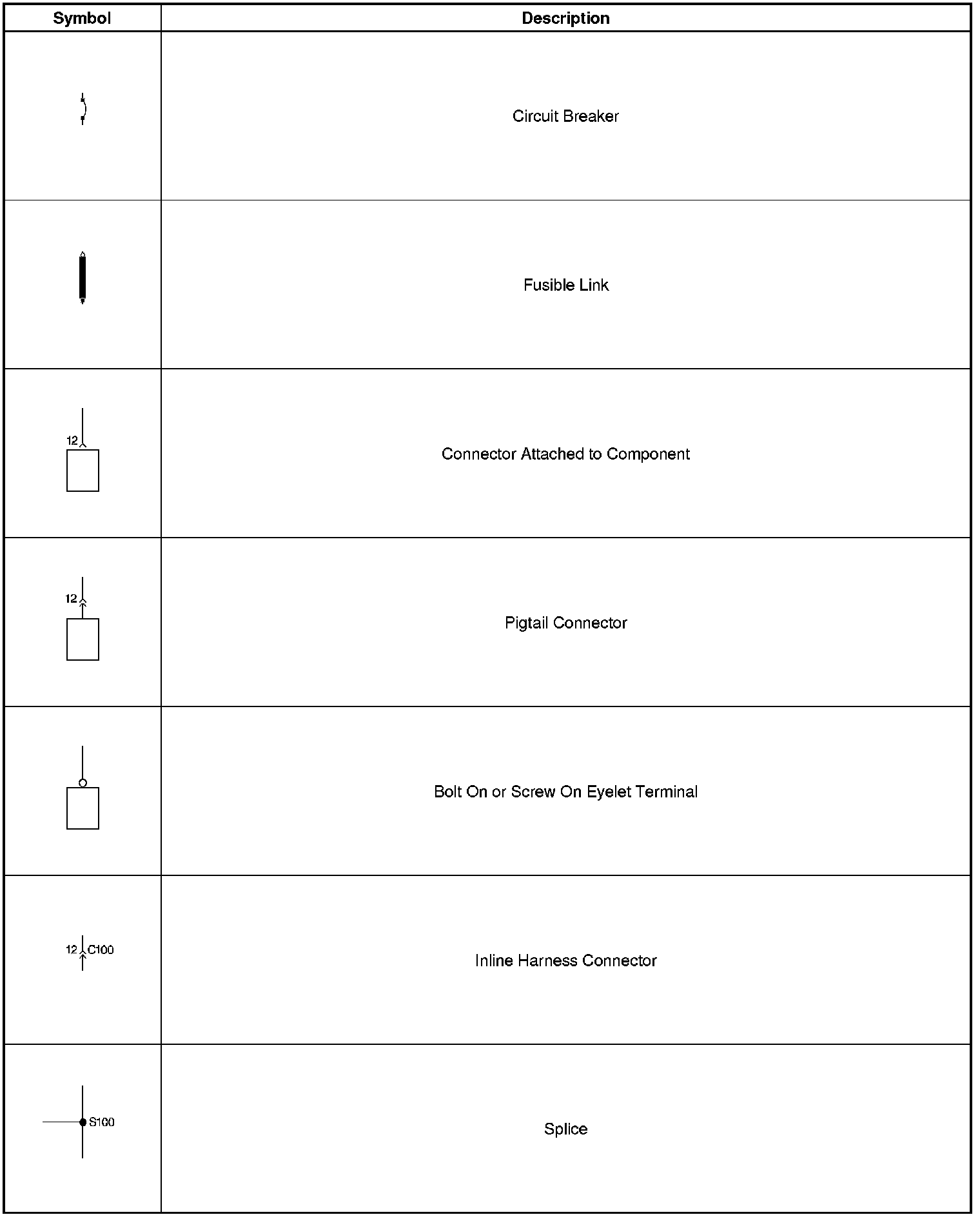 | Symbol | Description |
|---|---|
| | Circuit Breaker |
| | Fusible Link |
| 12 | Connector Attached to Component |
| 12 | Pigtail Connector |
| | Bolt On or Screw On Eyelet Terminal |
| 12 C100 | Inline Harness Connector |
| S100 | Splice |